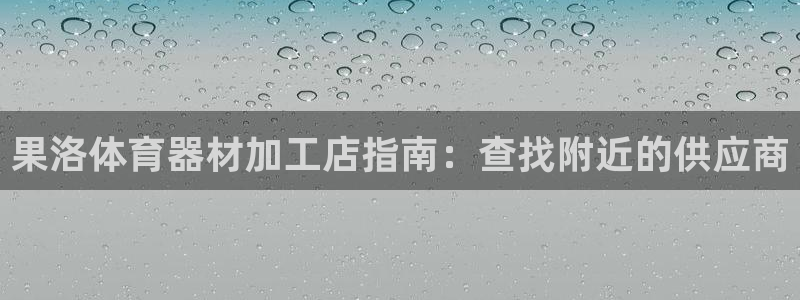 果洛体育器材加工店指南：查找附近的供应商